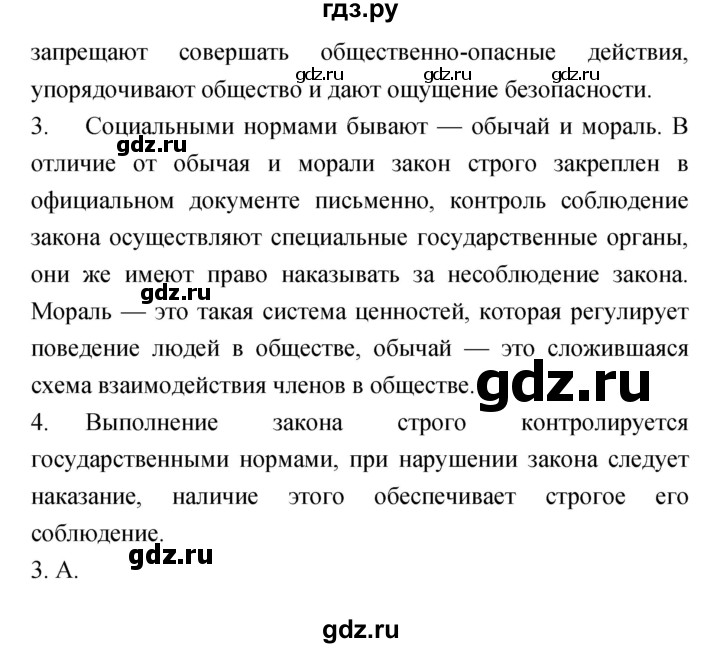 гдз.ру

запрещают совершать общественно-опасные действия, упорядочивают общество и дают ощущение безопасности.

gdz.ru gdz.ru gdz.ru

3. Социальными нормами бывают — обычай и мораль. В отличие от обычая и морали закон строго закреплен в официальном документе письменно, контроль соблюдение закона осуществляют специальные государственные органы, они же имеют право наказывать за несоблюдение закона. Мораль — это такая система ценностей, которая регулирует поведение людей в обществе, обычай — это сложившаяся схема взаимодействия членов в обществе.

gdz.ru

gdz.ru

gdz.ru

4. Выполнение закона строго контролируется государственными нормами, при нарушении закона следует наказание, наличие этого обеспечивает строгое его соблюдение.

gdz.ru

3. А.

gdz.ru